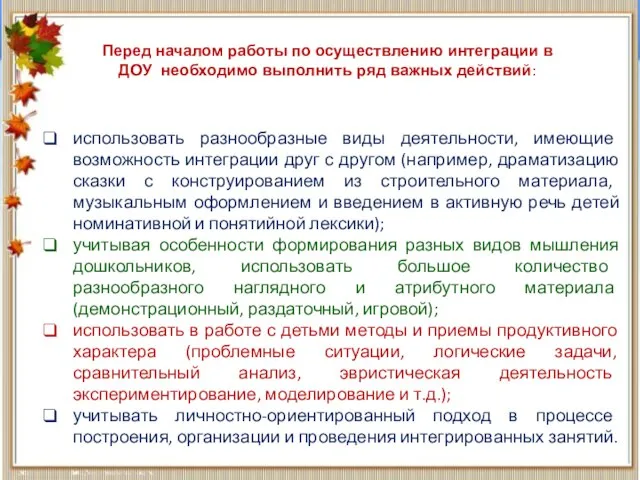 Перед началом работы по осуществлению интеграции в ДОУ необходимо выполнить ряд важных действий:

❑ использовать разнообразные виды деятельности, имеющие возможность интеграции друг с другом (например, драматизацию сказки с конструированием из строительного материала, музыкальным оформлением и введением в активную речь детей номинативной и понятийной лексики);

❑ учитывая особенности формирования разных видов мышления дошкольников, использовать большое количество разнообразного наглядного и атрибутного материала (демонстрационный, раздаточный, игровой);

❑ использовать в работе с детьми методы и приемы продуктивного характера (проблемные ситуации, логические задачи, сравнительный анализ, эвристическая деятельность экспериментирование, моделирование и т.д.);

❑ учитывать личностно-ориентированный подход в процессе построения, организации и проведения интегрированных занятий.